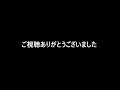 ご視聴ありがとうございました